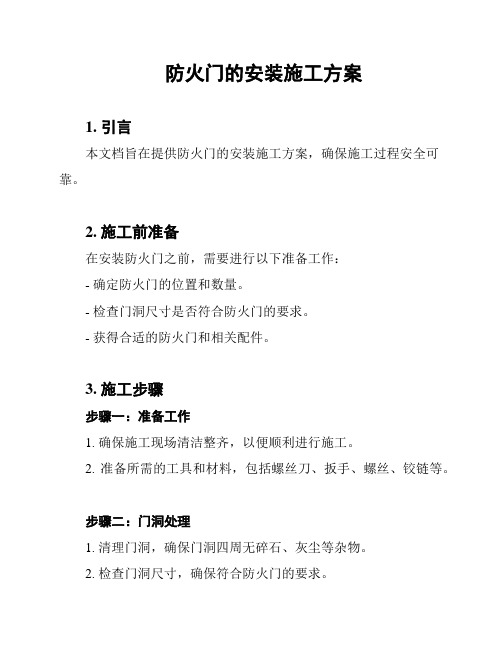 防火门的安装施工方案

1. 引言

本文档旨在提供防火门的安装施工方案，确保施工过程安全可靠。

2. 施工前准备

在安装防火门之前，需要进行以下准备工作：

- 确定防火门的位置和数量。

- 检查门洞尺寸是否符合防火门的要求。

- 获得合适的防火门和相关配件。

3. 施工步骤

步骤一：准备工作

1. 确保施工现场清洁整齐，以便顺利进行施工。

2. 准备所需的工具和材料，包括螺丝刀、扳手、螺丝、铰链等。

步骤二：门洞处理

1. 清理门洞，确保门洞四周无碎石、灰尘等杂物。

2. 检查门洞尺寸，确保符合防火门的要求。